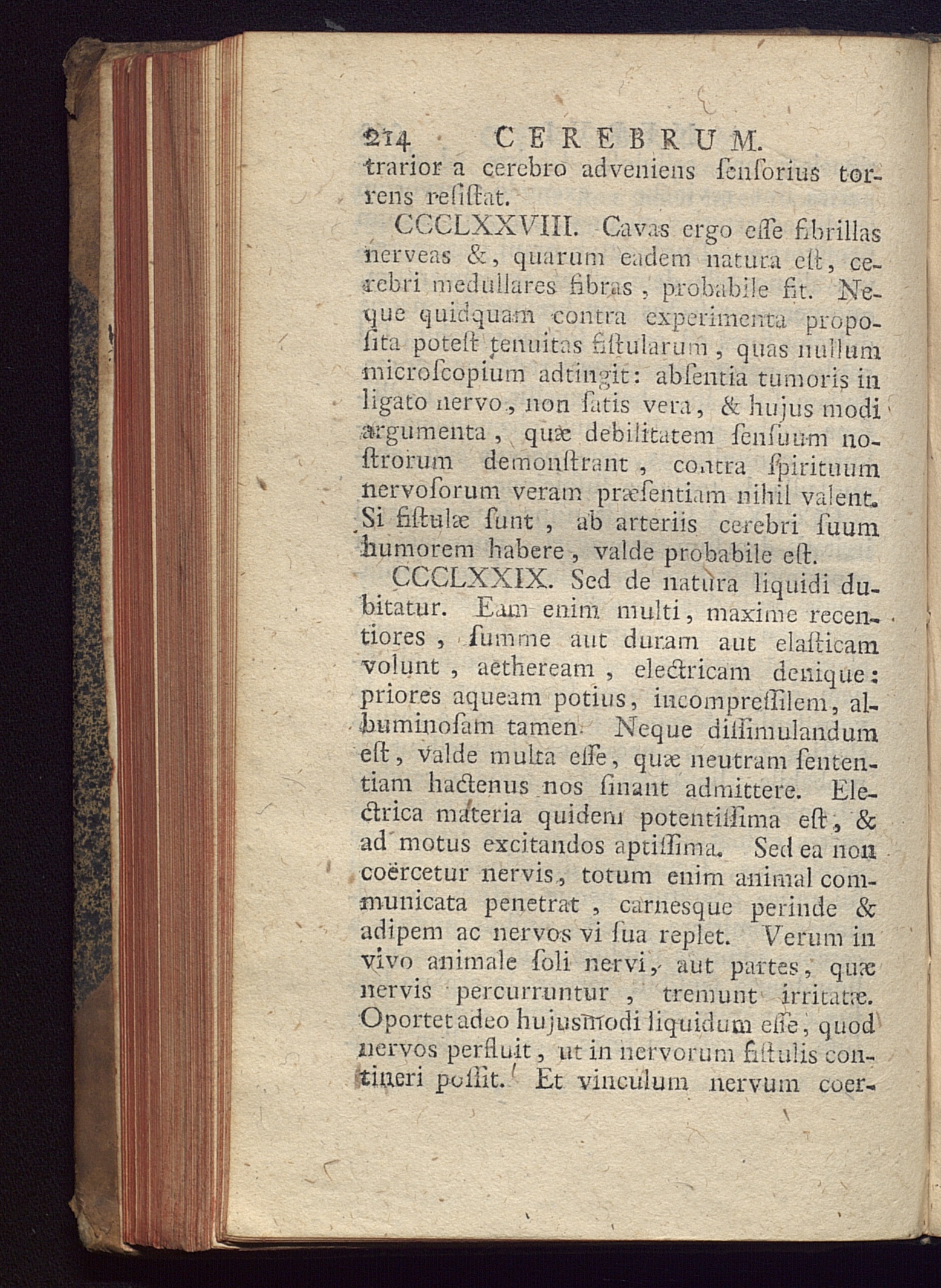 214 CEREBRUM.

trarior a cerebro adveniens ſenſorius torrens reſiſtat.

CCCLXXVIII. Cavas ergo eſſe fibrillas nerveas &, quarum eadem natura eſt, cerebri medullares fibras, probabile fit. Neque quidquam contra experimenta propoſita poteſt tenuitas fiſtularum, quas nullum microſcopium adtingit: abſentia tumoris in ligato nervo, non ſatis vera, & hujus modi argumenta, quæ debilitatem ſenſuum noſtrorum demonſtrant, contra ſpirituum nervoſorum veram præſentiam nihil valent. Si fiſtulæ ſunt, ab arteriis cerebri ſuum humorem habere, valde probabile eſt.

CCCLXXIX. Sed de natura liquidi dubitatur. Eam enim multi, maxime recentiores, ſumme aut duram aut elaſticam volunt, aetheream, electricam denique: priores aqueam potius, incompreſſilem, albuminoſam tamen. Neque diſſimulandum eſt, valde multa eſſe, quæ neutram ſententiam hactenus nos ſinant admittere. Electrica materia quidem potentiſſima eſt, & ad motus excitandos aptiſſima. Sed ea non coërcetur nervis, totum enim animal communicata penetrat, carnesque perinde & adipem ac nervos vi ſua replet. Verum in vivo animale ſoli nervi, aut partes, quæ nervis percurruntur, tremunt irritatæ. Oportet adeo hujusmodi liquidum eſſe, quod nervos perfluit, ut in nervorum fiſtulis contineri poſſit. Et vinculum nervum coer-